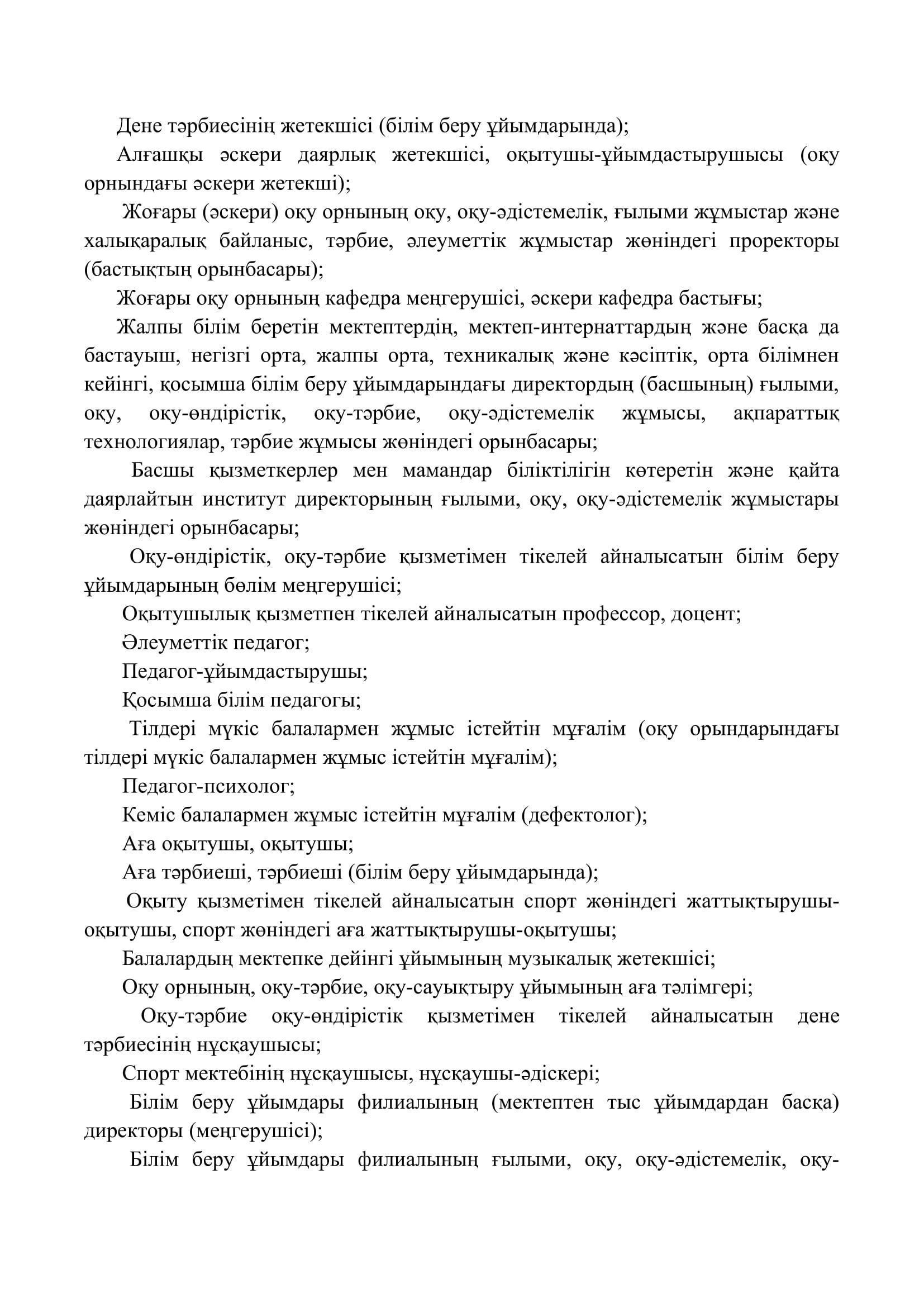 Дене тәрбиесінің жетекшісі (білім беру ұйымдарында);

Алғашқы әскери даярлық жетекшісі, оқытушы-ұйымдастырушысы (оқу орнындағы әскери жетекші);

Жоғары (әскери) оқу орнының оқу, оқу-әдістемелік, ғылыми жұмыстар және халықаралық байланыс, тәрбие, әлеуметтік жұмыстар жөніндегі проректоры (бастықтың орынбасары);

Жоғары оқу орнының кафедра меңгерушісі, әскери кафедра бастығы;

Жалпы білім беретін мектептердің, мектеп-интернаттардың және басқа да бастауыш, негізгі орта, жалпы орта, техникалық және кәсіптік, орта білімнен кейінгі, қосымша білім беру ұйымдарындағы директордың (басшының) ғылыми, оқу, оқу-өндірістік, оқу-тәрбие, оқу-әдістемелік жұмысы, ақпараттық технологиялар, тәрбие жұмысы жөніндегі орынбасары;

Басшы қызметкерлер мен мамандар біліктілігін көтеретін және қайта даярлайтын институт директорының ғылыми, оқу, оқу-әдістемелік жұмыстары жөніндегі орынбасары;

Оқу-өндірістік, оқу-тәрбие қызметімен тікелей айналысатын білім беру ұйымдарының бөлім меңгерушісі;

Оқытушылық қызметпен тікелей айналысатын профессор, доцент;

Әлеуметтік педагог;

Педагог-ұйымдастырушы;

Қосымша білім педагогы;

Тілдері мүкіс балалармен жұмыс істейтін мұғалім (оқу орындарындағы тілдері мүкіс балалармен жұмыс істейтін мұғалім);

Педагог-психолог;

Кеміс балалармен жұмыс істейтін мұғалім (дефектолог);

Аға оқытушы, оқытушы;

Аға тәрбиеші, тәрбиеші (білім беру ұйымдарында);

Оқыту қызметімен тікелей айналысатын спорт жөніндегі жаттықтырушы-оқытушы, спорт жөніндегі аға жаттықтырушы-оқытушы;

Балалардың мектепке дейінгі ұйымының музыкалық жетекшісі;

Оқу орнының, оқу-тәрбие, оқу-сауықтыру ұйымының аға тәлімгері;

Оқу-тәрбие оқу-өндірістік қызметімен тікелей айналысатын дене тәрбиесінің нұсқаушысы;

Спорт мектебінің нұсқаушысы, нұсқаушы-әдіскері;

Білім беру ұйымдары филиалының (мектептен тыс ұйымдардан басқа) директоры (меңгерушісі);

Білім беру ұйымдары филиалының ғылыми, оқу, оқу-әдістемелік, оқу-